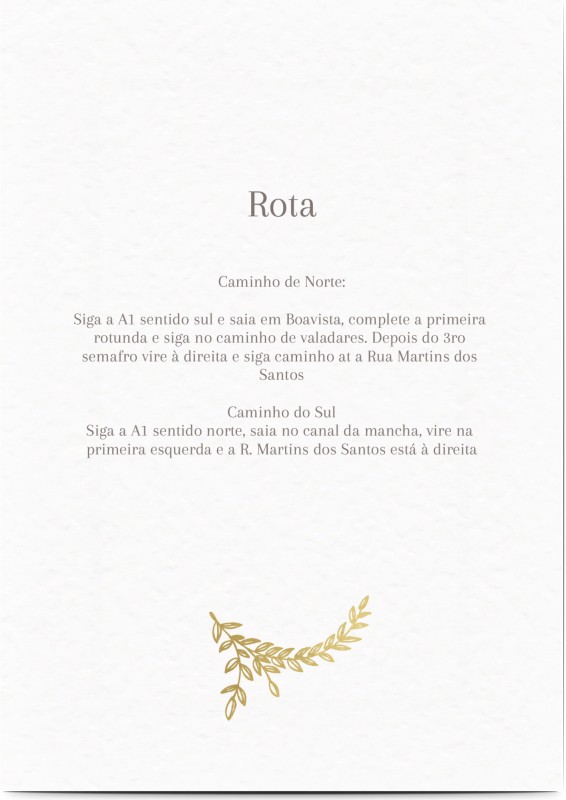 Rota

Caminho de Norte:

Siga a A1 sentido sul e saia em Boavista, complete a primeira rotunda e siga no caminho de valadares. Depois do 3ro semafro vire à direita e siga caminho at a Rua Martins dos Santos

Caminho do Sul
Siga a A1 sentido norte, saia no canal da mancha, vire na primeira esquerda e a R. Martins dos Santos está à direita